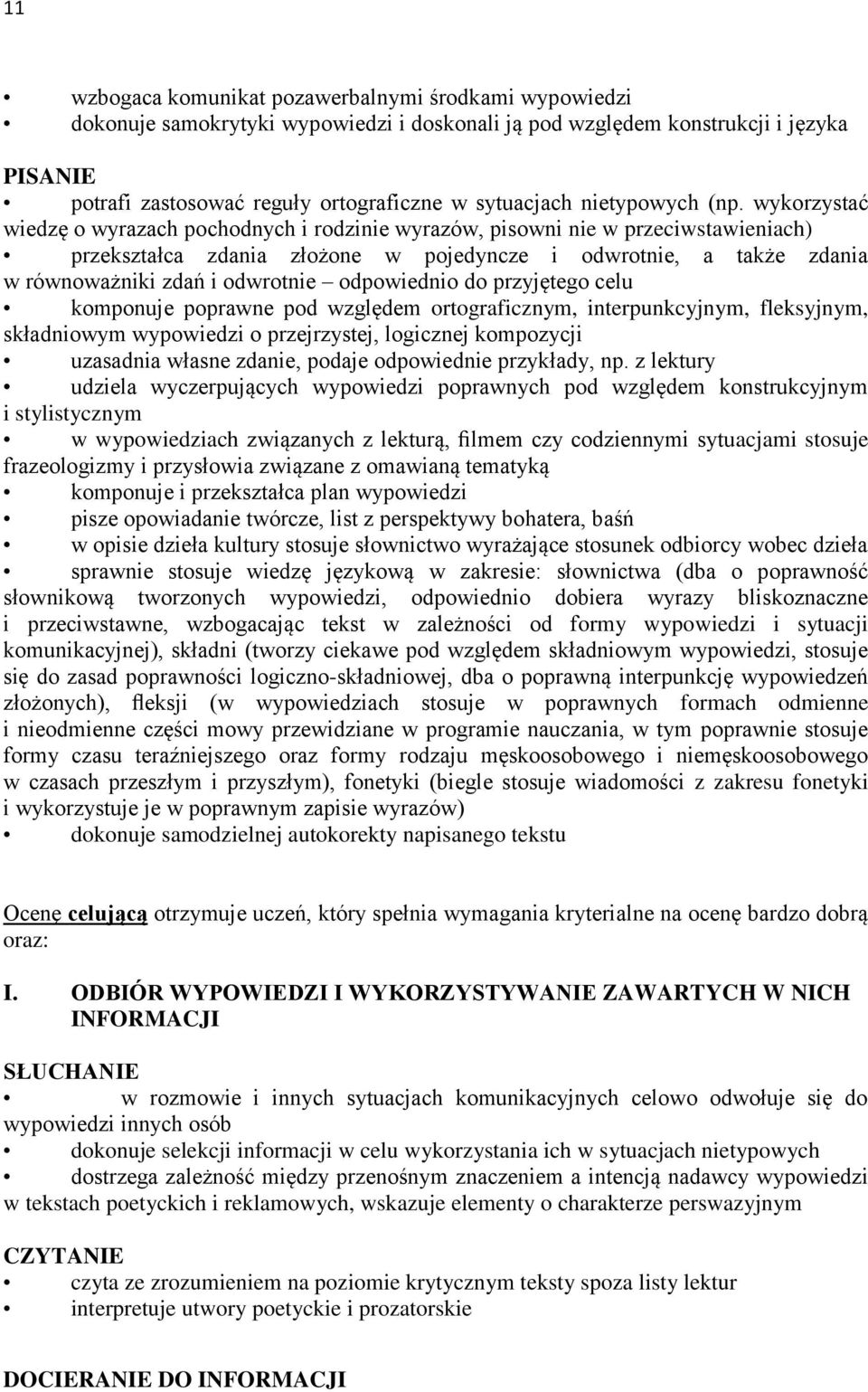 11

• wzbogaca komunikat pozawerbalnymi środkami wypowiedzi
• dokonuje samokrytyki wypowiedzi i doskonali ją pod względem konstrukcji i języka

PISANIE
• potrafi zastosować reguły ortograficzne w sytuacjach nietypowych (np. wykorzystać wiedzę o wyrazach pochodnych i rodzinie wyrazów, pisowni nie w przeciwstawieniach)
• przekształca zdania złożone w pojedyncze i odwrotnie, a także zdania w równoważniki zdań i odwrotnie – odpowiednio do przyjętego celu
• komponuje poprawne pod względem ortograficznym, interpunkcyjnym, fleksyjnym, składniowym wypowiedzi o przejrzystej, logicznej kompozycji
• uzasadnia własne zdanie, podaje odpowiednie przykłady, np. z lektury
• udziela wyczerpujących wypowiedzi poprawnych pod względem konstrukcyjnym i stylistycznym
• w wypowiedziach związanych z lekturą, filmem czy codziennymi sytuacjami stosuje frazeologizmy i przysłowia związane z omawianą tematyką
• komponuje i przekształca plan wypowiedzi
• pisze opowiadanie twórcze, list z perspektywy bohatera, baśń
• w opisie dzieła kultury stosuje słownictwo wyrażające stosunek odbiorcy wobec dzieła
• sprawnie stosuje wiedzę językową w zakresie: słownictwa (dba o poprawność słownikową tworzonych wypowiedzi, odpowiednio dobiera wyrazy bliskoznaczne i przeciwstawne, wzbogacając tekst w zależności od formy wypowiedzi i sytuacji komunikacyjnej), składni (tworzy ciekawe pod względem składniowym wypowiedzi, stosuje się do zasad poprawności logiczno-składniowej, dba o poprawną interpunkcję wypowiedzeń złożonych), fleksji (w wypowiedziach stosuje w poprawnych formach odmienne i nieodmienne części mowy przewidziane w programie nauczania, w tym poprawnie stosuje formy czasu teraźniejszego oraz formy rodzaju męskoosobowego i niemęskoosobowego w czasach przeszłym i przyszłym), fonetyki (biegle stosuje wiadomości z zakresu fonetyki i wykorzystuje je w poprawnym zapisie wyrazów)
• dokonuje samodzielnej autokorekty napisanego tekstu

Ocenę celującą otrzymuje uczeń, który spełnia wymagania kryterialne na ocenę bardzo dobrą oraz:

I. ODBIÓR WYPOWIEDZI I WYKORZYSTYWANIE ZAWARTYCH W NICH INFORMACJI

SŁUCHANIE
• w rozmowie i innych sytuacjach komunikacyjnych celowo odwołuje się do wypowiedzi innych osób
• dokonuje selekcji informacji w celu wykorzystania ich w sytuacjach nietypowych
• dostrzega zależność między przenośnym znaczeniem a intencją nadawcy wypowiedzi w tekstach poetyckich i reklamowych, wskazuje elementy o charakterze perswazyjnym

CZYTANIE
• czyta ze zrozumieniem na poziomie krytycznym teksty spoza listy lektur
• interpretuje utwory poetyckie i prozatorskie

DOCIERANIE DO INFORMACJI